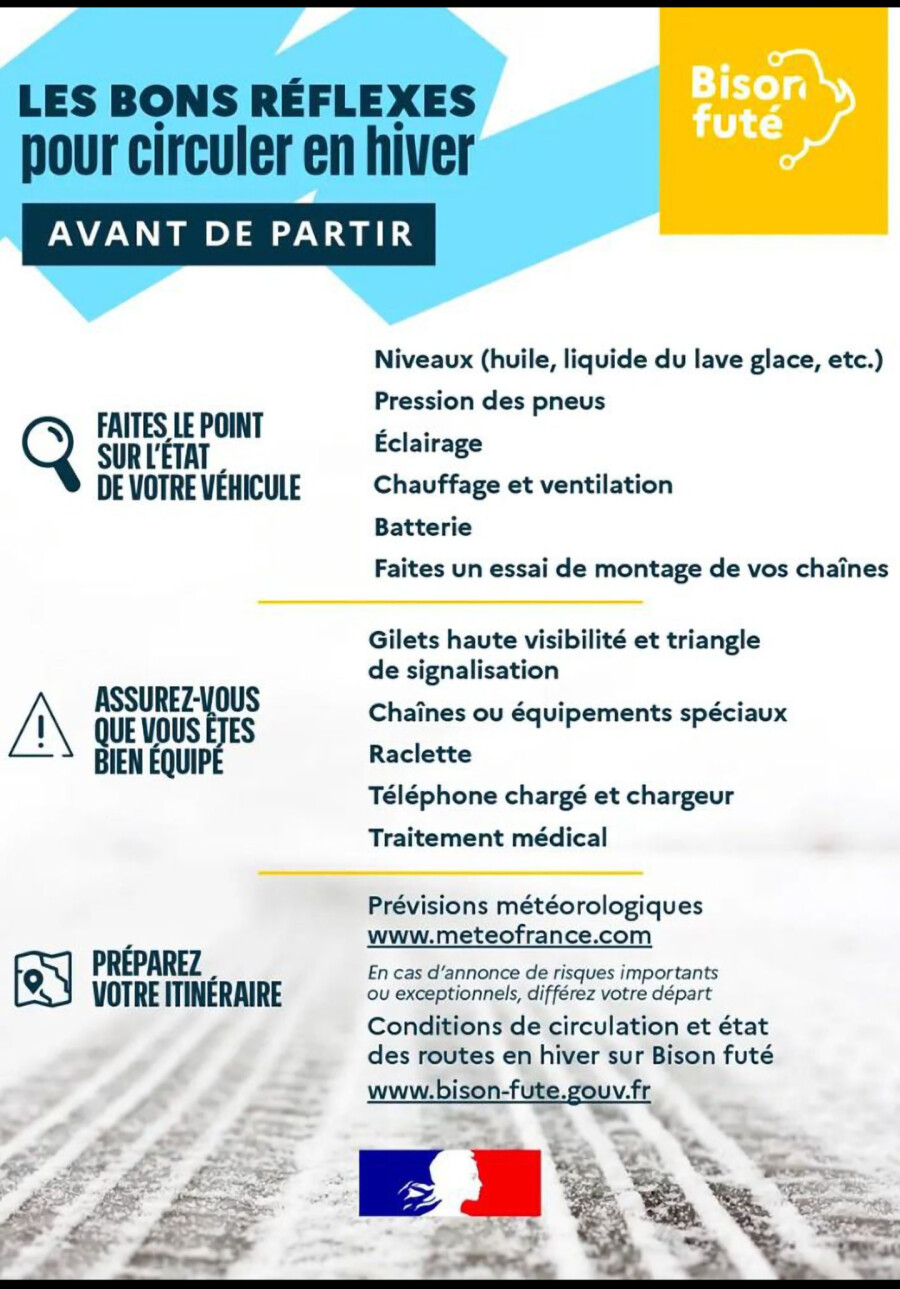 LES BONS RÉFLEXES
pour circuler en hiver

AVANT DE PARTIR

Bison futé

FAITES LE POINT SUR L'ÉTAT DE VOTRE VÉHICULE

Niveaux (huile, liquide du lave glace, etc.)
Pression des pneus
Éclairage
Chauffage et ventilation
Batterie
Faites un essai de montage de vos chaînes

ASSUREZ-VOUS QUE VOUS ÊTES BIEN ÉQUIPÉ

Gilets haute visibilité et triangle de signalisation
Chaînes ou équipements spéciaux
Raclette
Téléphone chargé et chargeur
Traitement médical

PRÉPAREZ VOTRE ITINÉRAIRE

Prévisions météorologiques
www.meteofrance.com
En cas d'annonce de risques importants ou exceptionnels, différez votre départ
Conditions de circulation et état des routes en hiver sur Bison futé
www.bison-fute.gouv.fr